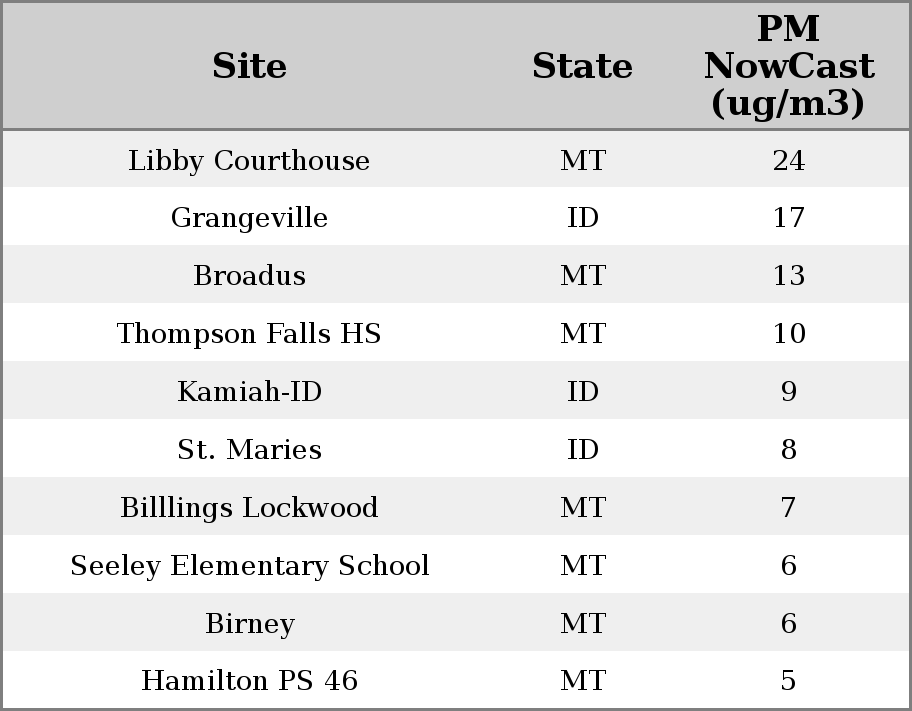 | Site | State | PM NowCast (ug/m3) |
|---|---|---|
| Libby Courthouse | MT | 24 |
| Grangeville | ID | 17 |
| Broadus | MT | 13 |
| Thompson Falls HS | MT | 10 |
| Kamiah-ID | ID | 9 |
| St. Maries | ID | 8 |
| Billlings Lockwood | MT | 7 |
| Seeley Elementary School | MT | 6 |
| Birney | MT | 6 |
| Hamilton PS 46 | MT | 5 |